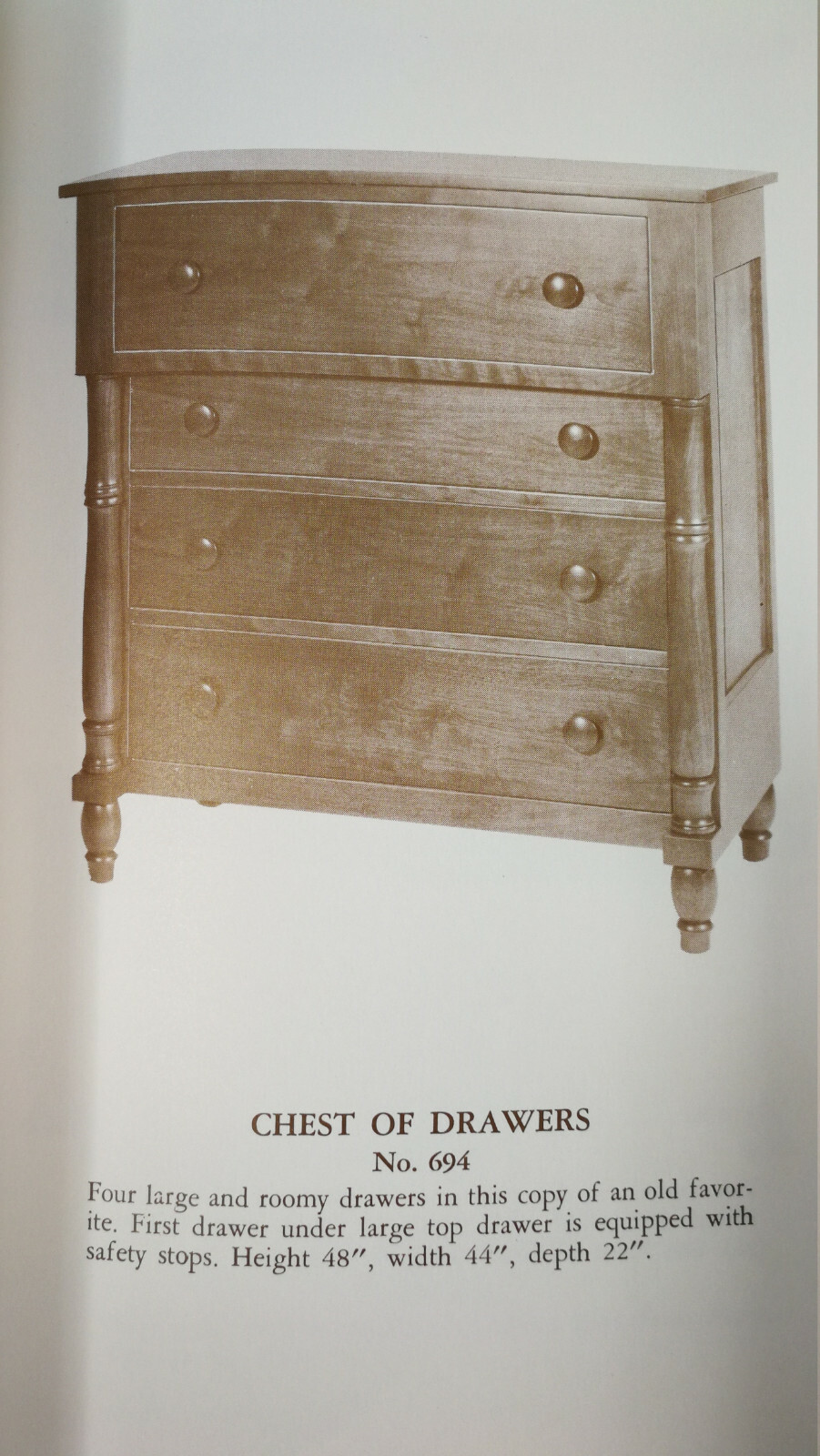 CHEST OF DRAWERS
No. 694

Four large and roomy drawers in this copy of an old favorite. First drawer under large top drawer is equipped with safety stops. Height 48", width 44", depth 22".